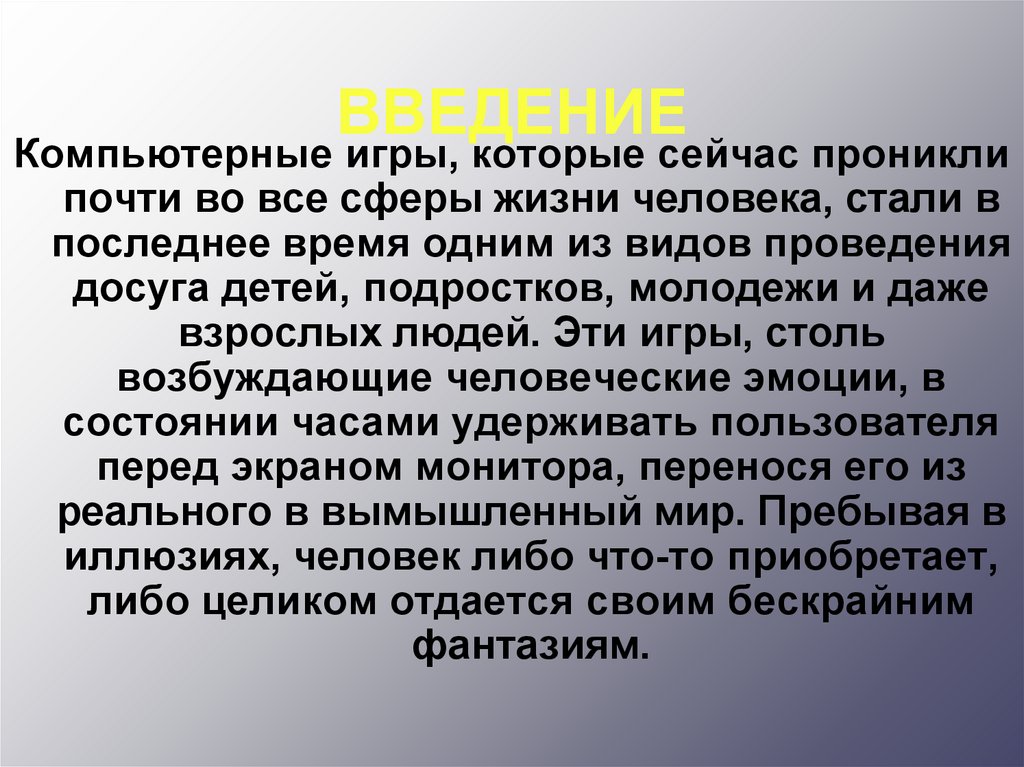 ВВЕДЕНИЕ

Компьютерные игры, которые сейчас проникли почти во все сферы жизни человека, стали в последнее время одним из видов проведения досуга детей, подростков, молодежи и даже взрослых людей. Эти игры, столь возбуждающие человеческие эмоции, в состоянии часами удерживать пользователя перед экраном монитора, перенося его из реального в вымышленный мир. Пребывая в иллюзиях, человек либо что-то приобретает, либо целиком отдается своим бескрайним фантазиям.